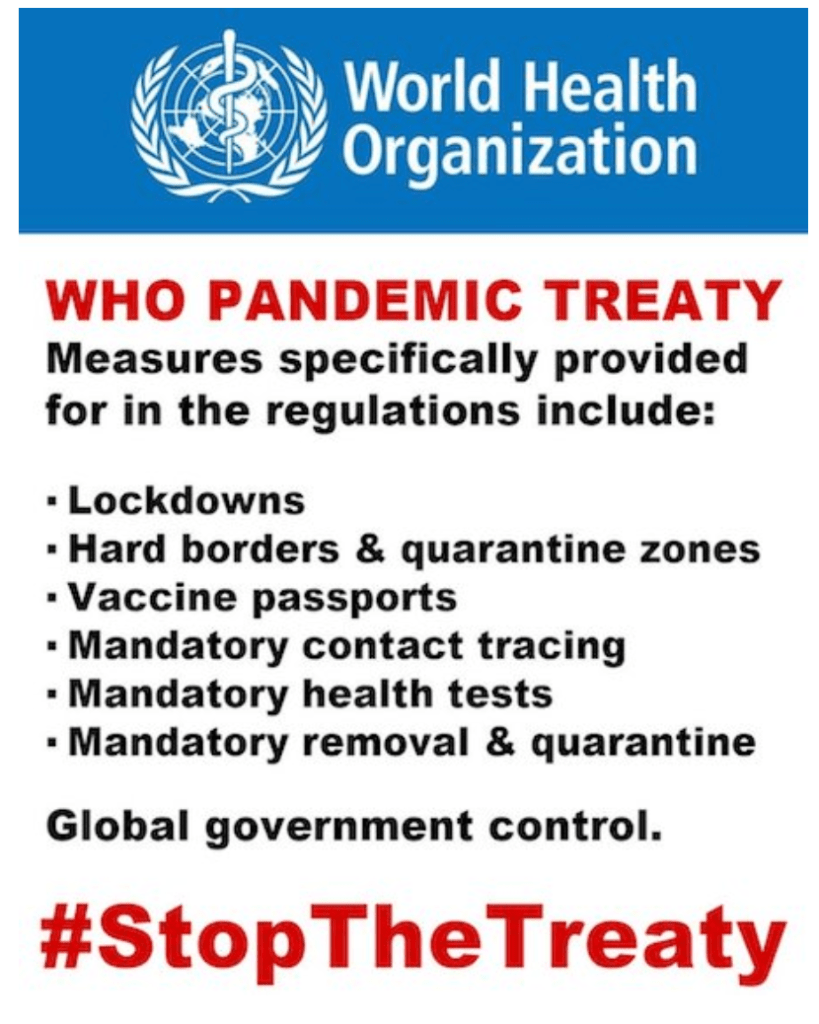 World Health
Organization

WHO PANDEMIC TREATY

Measures specifically provided for in the regulations include:

• Lockdowns
• Hard borders & quarantine zones
• Vaccine passports
• Mandatory contact tracing
• Mandatory health tests
• Mandatory removal & quarantine

Global government control.

#StopTheTreaty